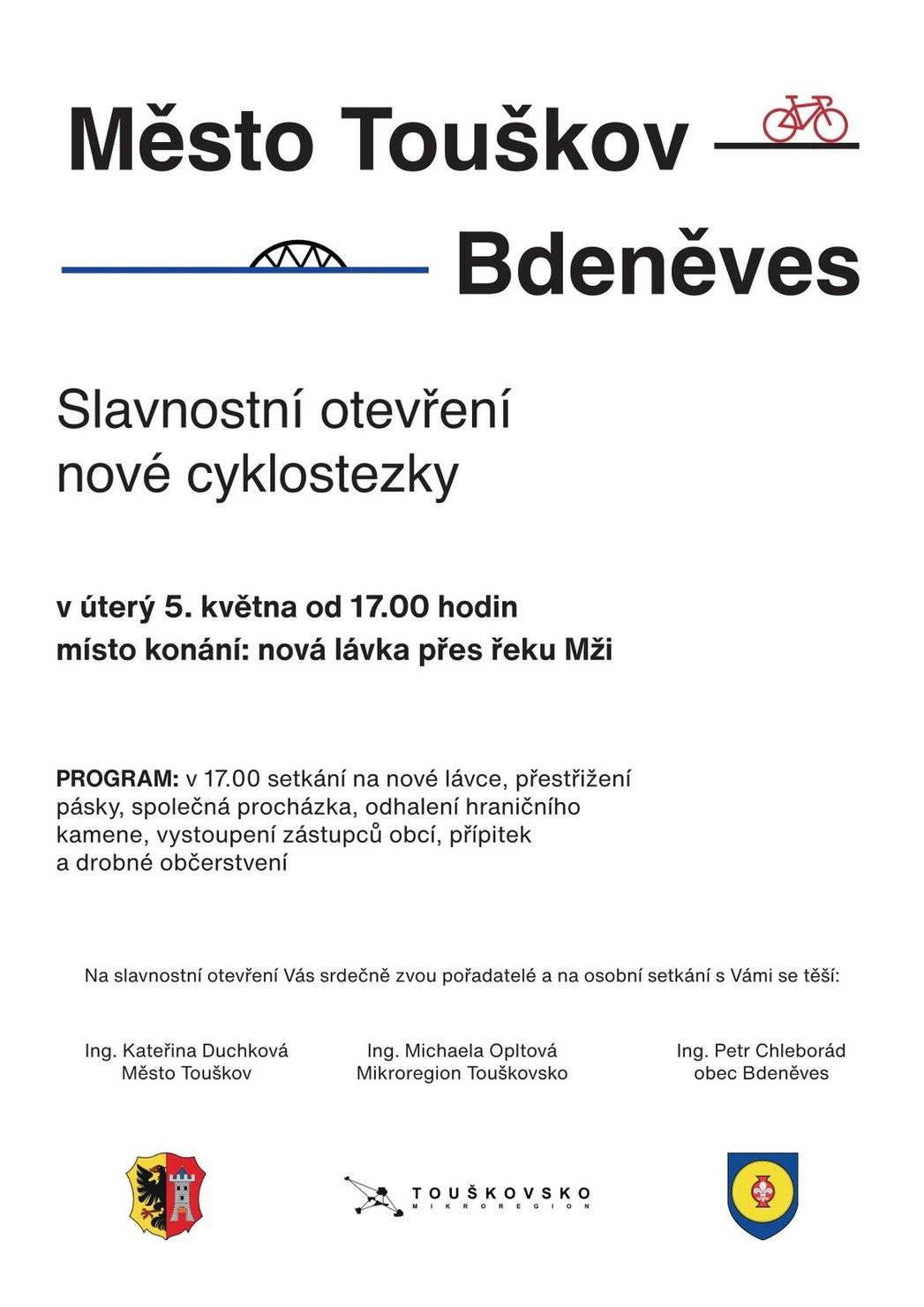 Město Touškov

Bdeněves

Slavnostní otevření nové cyklostezky

v úterý 5. května od 17.00 hodin
místo konání: nová lávka přes řeku Mži

PROGRAM: v 17.00 setkání na nové lávce, přestřižení pásky, společná procházka, odhalení hraničního kamene, vystoupení zástupců obcí, přípitek a drobné občerstvení

Na slavnostní otevření Vás srdečně zvou pořadatelé a na osobní setkání s Vámi se těší:

Ing. Kateřina Duchková
Město Touškov

Ing. Michaela Opltová
Mikroregion Touškovsko

Ing. Petr Chleborád
obec Bdeněves

TOUŠKOVSKO
MIKROREGION